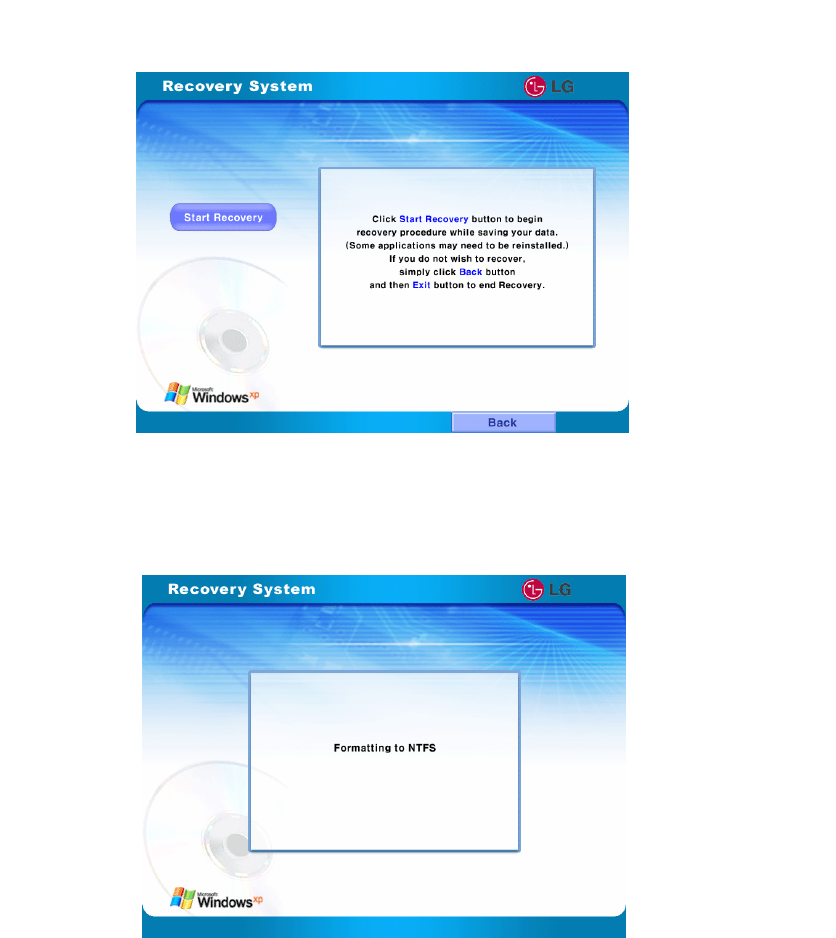 Recovery System

LG

Start Recovery

Click Start Recovery button to begin recovery procedure while saving your data. (Some applications may need to be reinstalled.) If you do not wish to recover, simply click Back button and then Exit button to end Recovery.

Microsoft Windows xp

Back

Recovery System

LG

Formatting to NTFS

Microsoft Windows xp